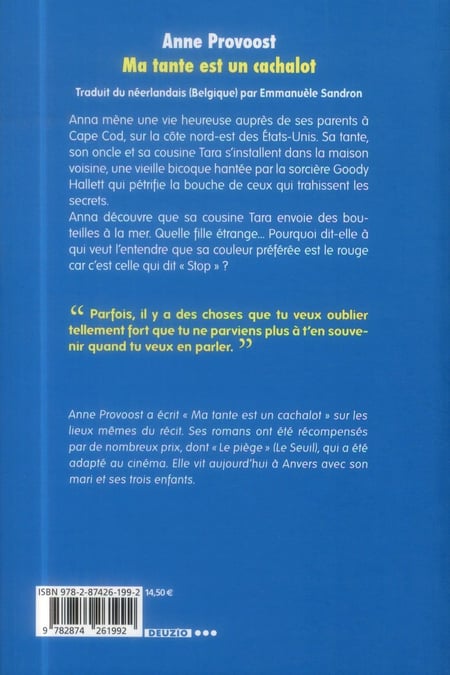 Anne Provoost
Ma tante est un cachalot

Traduit du néerlandais (Belgique) par Emmanuèle Sandron

Anna mène une vie heureuse auprès de ses parents à Cape Cod, sur la côte nord-est des États-Unis. Sa tante, son oncle et sa cousine Tara s'installent dans la maison voisine, une vieille bicoque hantée par la sorcière Goody Hallett qui pétrifie la bouche de ceux qui trahissent les secrets.
Anna découvre que sa cousine Tara envoie des bouteilles à la mer. Quelle fille étrange... Pourquoi dit-elle à qui veut l'entendre que sa couleur préférée est le rouge car c'est celle qui dit « Stop » ?

“ Parfois, il y a des choses que tu veux oublier tellement fort que tu ne parviens plus à t'en souvenir quand tu veux en parler. ”

Anne Provoost a écrit « Ma tante est un cachalot » sur les lieux mêmes du récit. Ses romans ont été récompensés par de nombreux prix, dont « Le piège » (Le Seuil), qui a été adapté au cinéma. Elle vit aujourd'hui à Anvers avec son mari et ses trois enfants.

ISBN 978-2-87426-199-2 14,50 €
9 782874 261992
DEUZIO